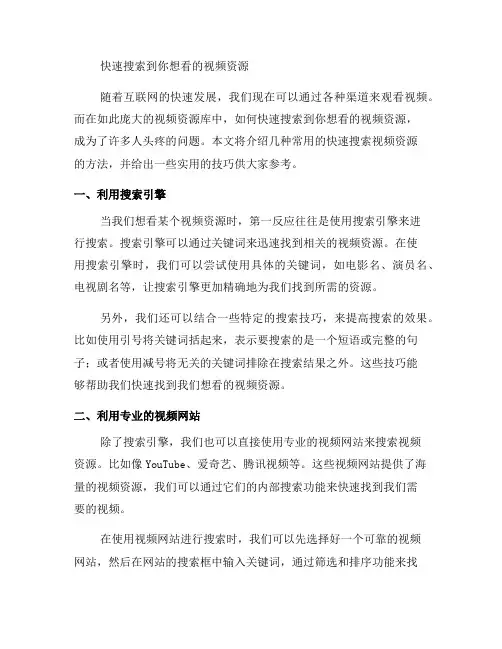 快速搜索到你想看的视频资源

随着互联网的快速发展，我们现在可以通过各种渠道来观看视频。而在如此庞大的视频资源库中，如何快速搜索到你想看的视频资源，成为了许多人头疼的问题。本文将介绍几种常用的快速搜索视频资源的方法，并给出一些实用的技巧供大家参考。

一、利用搜索引擎

当我们想看某个视频资源时，第一反应往往是使用搜索引擎来进行搜索。搜索引擎可以通过关键词来迅速找到相关的视频资源。在使用搜索引擎时，我们可以尝试使用具体的关键词，如电影名、演员名、电视剧名等，让搜索引擎更加精确地为我们找到所需的资源。

另外，我们还可以结合一些特定的搜索技巧，来提高搜索的效果。比如使用引号将关键词括起来，表示要搜索的是一个短语或完整的句子；或者使用减号将无关的关键词排除在搜索结果之外。这些技巧能够帮助我们快速找到我们想看的视频资源。

二、利用专业的视频网站

除了搜索引擎，我们也可以直接使用专业的视频网站来搜索视频资源。比如像 YouTube、爱奇艺、腾讯视频等。这些视频网站提供了海量的视频资源，我们可以通过它们的内部搜索功能来快速找到我们需要的视频。

在使用视频网站进行搜索时，我们可以先选择好一个可靠的视频网站，然后在网站的搜索框中输入关键词，通过筛选和排序功能来找